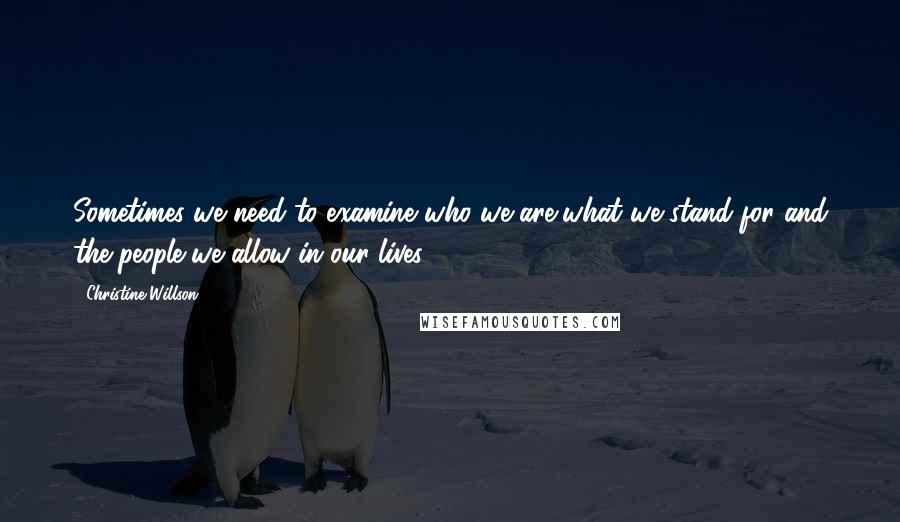 Sometimes we need to examine who we are what we stand for and the people we allow in our lives

Christine Willson

WISEFAMOUSQUOTES.COM